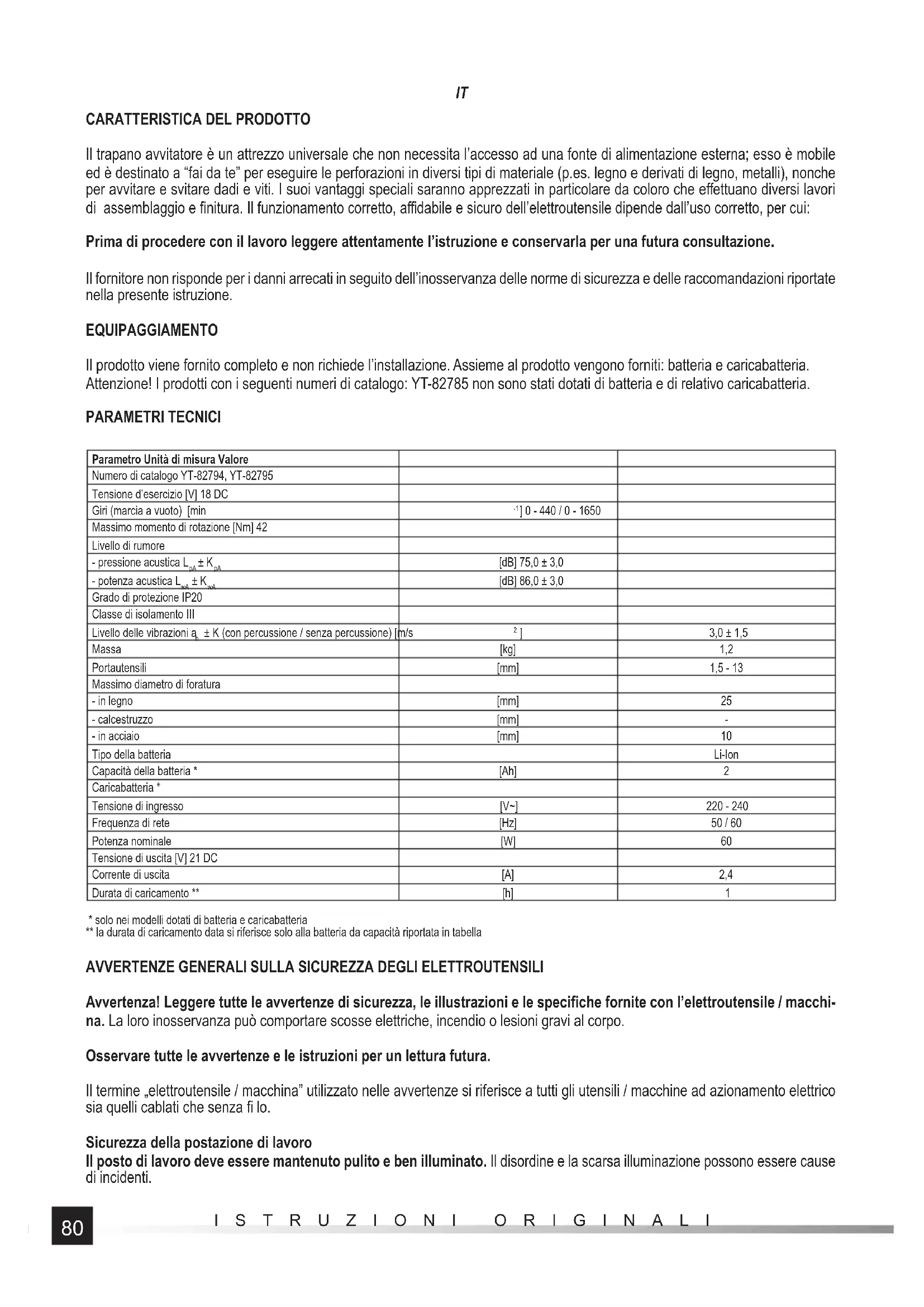 IT

CARATTERISTICA DEL PRODOTTO

Il trapano avvitatore è un attrezzo universale che non necessita l'accesso ad una fonte di alimentazione esterna; esso è mobile ed è destinato a "fai da te" per eseguire le perforazioni in diversi tipi di materiale (p.es. legno e derivati di legno, metalli), nonche per avvitare e svitare dadi e viti. I suoi vantaggi speciali saranno apprezzati in particolare da coloro che effettuano diversi lavori di assemblaggio e finitura. Il funzionamento corretto, affidabile e sicuro dell'elettroutensile dipende dall'uso corretto, per cui:

Prima di procedere con il lavoro leggere attentamente l'istruzione e conservarla per una futura consultazione.

Il fornitore non risponde per i danni arrecati in seguito dell'inosservanza delle norme di sicurezza e delle raccomandazioni riportate nella presente istruzione.

EQUIPAGGIAMENTO

Il prodotto viene fornito completo e non richiede l'installazione. Assieme al prodotto vengono forniti: batteria e caricabatteria. Attenzione! I prodotti con i seguenti numeri di catalogo: YT-82785 non sono stati dotati di batteria e di relativo caricabatteria.

PARAMETRI TECNICI

| Parametro Unità di misura Valore | | |
|---|---|---|
| Numero di catalogo YT-82794, YT-82795 | | |
| Tensione d'esercizio [V] 18 DC | | |
| Giri (marcia a vuoto) [min | $^{-1}$] 0 - 440 / 0 - 1650 | |
| Massimo momento di rotazione [Nm] 42 | | |
| Livello di rumore | | |
| - pressione acustica $L_{pA} \pm K_{pA}$ | [dB] 75,0 ± 3,0 | |
| - potenza acustica $L_{wA} \pm K_{wA}$ | [dB] 86,0 ± 3,0 | |
| Grado di protezione IP20 | | |
| Classe di isolamento III | | |
| Livello delle vibrazioni $a_h$ ± K (con percussione / senza percussione) [m/s | $^2$] | 3,0 ± 1,5 |
| Massa | [kg] | 1,2 |
| Portautensili | [mm] | 1,5 - 13 |
| Massimo diametro di foratura | | |
| - in legno | [mm] | 25 |
| - calcestruzzo | [mm] | - |
| - in acciaio | [mm] | 10 |
| Tipo della batteria | | Li-Ion |
| Capacità della batteria * | [Ah] | 2 |
| Caricabatteria * | | |
| Tensione di ingresso | [V~] | 220 - 240 |
| Frequenza di rete | [Hz] | 50 / 60 |
| Potenza nominale | [W] | 60 |
| Tensione di uscita [V] 21 DC | | |
| Corrente di uscita | [A] | 2,4 |
| Durata di caricamento ** | [h] | 1 |

* solo nei modelli dotati di batteria e caricabatteria
** la durata di caricamento data si riferisce solo alla batteria da capacità riportata in tabella

AVVERTENZE GENERALI SULLA SICUREZZA DEGLI ELETTROUTENSILI

Avvertenza! Leggere tutte le avvertenze di sicurezza, le illustrazioni e le specifiche fornite con l'elettroutensile / macchina. La loro inosservanza può comportare scosse elettriche, incendio o lesioni gravi al corpo.

Osservare tutte le avvertenze e le istruzioni per un lettura futura.

Il termine „elettroutensile / macchina" utilizzato nelle avvertenze si riferisce a tutti gli utensili / macchine ad azionamento elettrico sia quelli cablati che senza fi lo.

Sicurezza della postazione di lavoro
Il posto di lavoro deve essere mantenuto pulito e ben illuminato. Il disordine e la scarsa illuminazione possono essere cause di incidenti.

80 ISTRUZIONI ORIGINALI